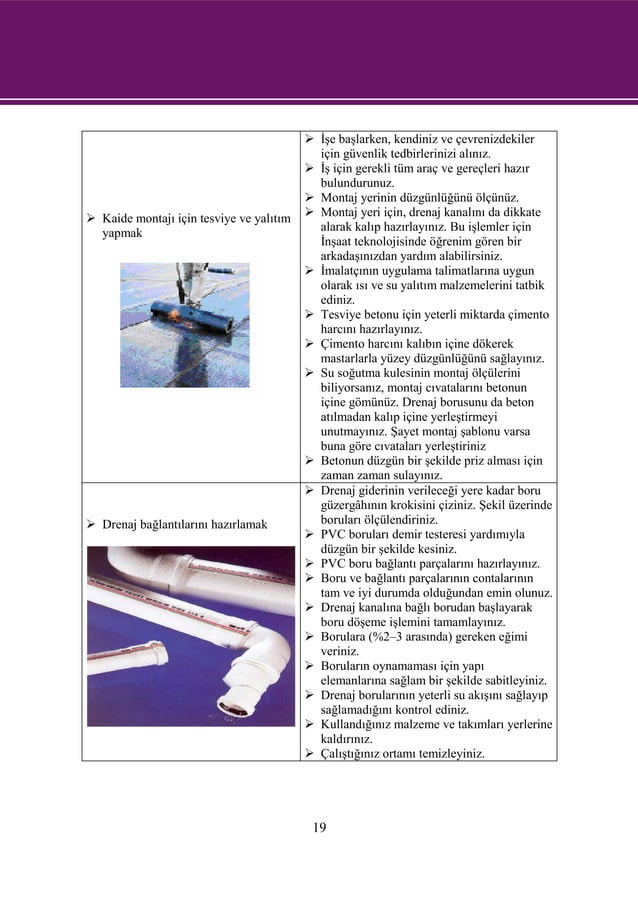 | | |
|---|---|
| ➢ Kaide montajı için tesviye ve yalıtım yapmak | ➢ İşe başlarken, kendiniz ve çevrenizdekiler için güvenlik tedbirlerinizi alınız. ➢ İş için gerekli tüm araç ve gereçleri hazır bulundurunuz. ➢ Montaj yerinin düzgünlüğünü ölçünüz. ➢ Montaj yeri için, drenaj kanalını da dikkate alarak kalıp hazırlayınız. Bu işlemler için İnşaat teknolojisinde öğrenim gören bir arkadaşınızdan yardım alabilirsiniz. ➢ İmalatçının uygulama talimatlarına uygun olarak ısı ve su yalıtım malzemelerini tatbik ediniz. ➢ Tesviye betonu için yeterli miktarda çimento harcını hazırlayınız. ➢ Çimento harcını kalıbın içine dökerek mastarlarla yüzey düzgünlüğünü sağlayınız. ➢ Su soğutma kulesinin montaj ölçülerini biliyorsanız, montaj cıvatalarını betonun içine gömünüz. Drenaj borusunu da beton atılmadan kalıp içine yerleştirmeyi unutmayınız. Şayet montaj şablonu varsa buna göre cıvataları yerleştiriniz ➢ Betonun düzgün bir şekilde priz alması için zaman zaman sulayınız. |
| ➢ Drenaj bağlantılarını hazırlamak | ➢ Drenaj giderinin verileceği yere kadar boru güzergâhının krokisini çiziniz. Şekil üzerinde boruları ölçülendiriniz. ➢ PVC boruları demir testeresi yardımıyla düzgün bir şekilde kesiniz. ➢ PVC boru bağlantı parçalarını hazırlayınız. ➢ Boru ve bağlantı parçalarının contalarının tam ve iyi durumda olduğundan emin olunuz. ➢ Drenaj kanalına bağlı borudan başlayarak boru döşeme işlemini tamamlayınız. ➢ Borulara (%2–3 arasında) gereken eğimi veriniz. ➢ Boruların oynamaması için yapı elemanlarına sağlam bir şekilde sabitleyiniz. ➢ Drenaj borularının yeterli su akışını sağlayıp sağlamadığını kontrol ediniz. ➢ Kullandığınız malzeme ve takımları yerlerine kaldırınız. ➢ Çalıştığınız ortamı temizleyiniz. |

19